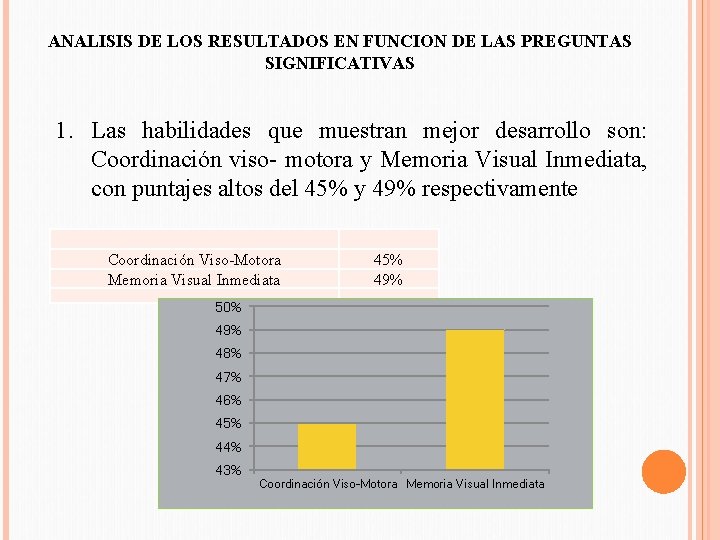 ANALISIS DE LOS RESULTADOS EN FUNCION DE LAS PREGUNTAS SIGNIFICATIVAS

1. Las habilidades que muestran mejor desarrollo son: Coordinación viso- motora y Memoria Visual Inmediata, con puntajes altos del 45% y 49% respectivamente

| | |
|---|---|
| Coordinación Viso-Motora | 45% |
| Memoria Visual Inmediata | 49% |
| | |

50%
49%
48%
47%
46%
45%
44%
43%
Coordinación Viso-Motora
Memoria Visual Inmediata